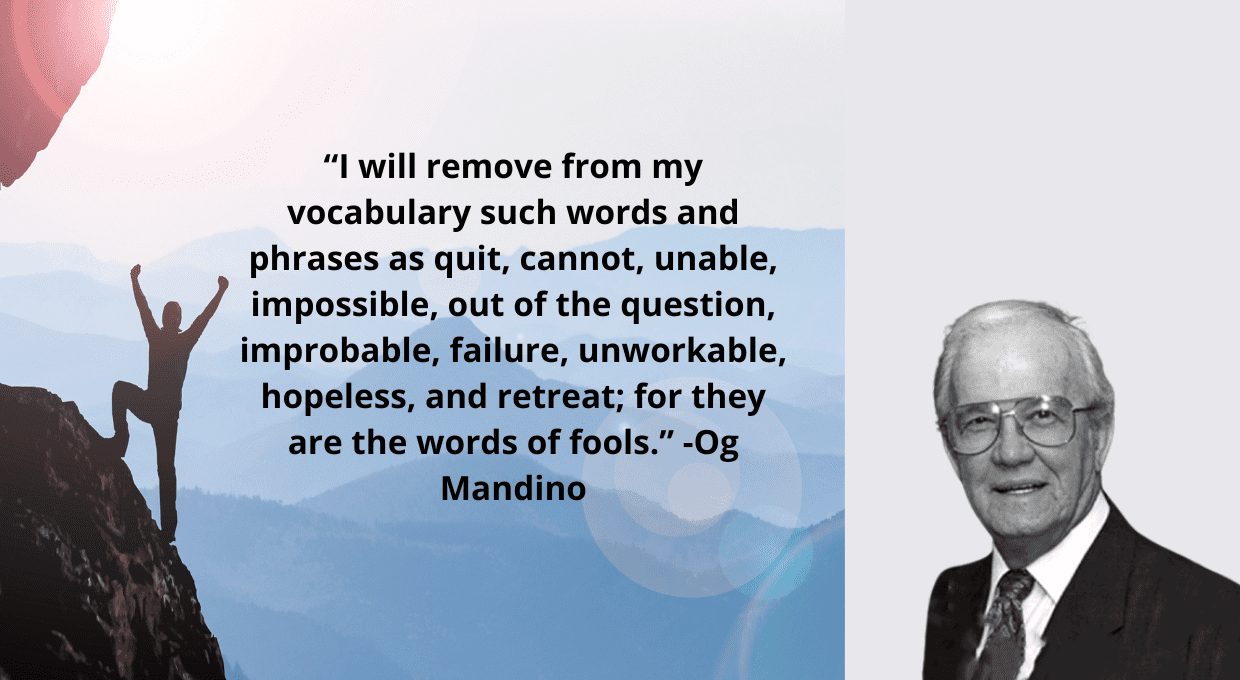 “I will remove from my vocabulary such words and phrases as quit, cannot, unable, impossible, out of the question, improbable, failure, unworkable, hopeless, and retreat; for they are the words of fools.” -Og Mandino